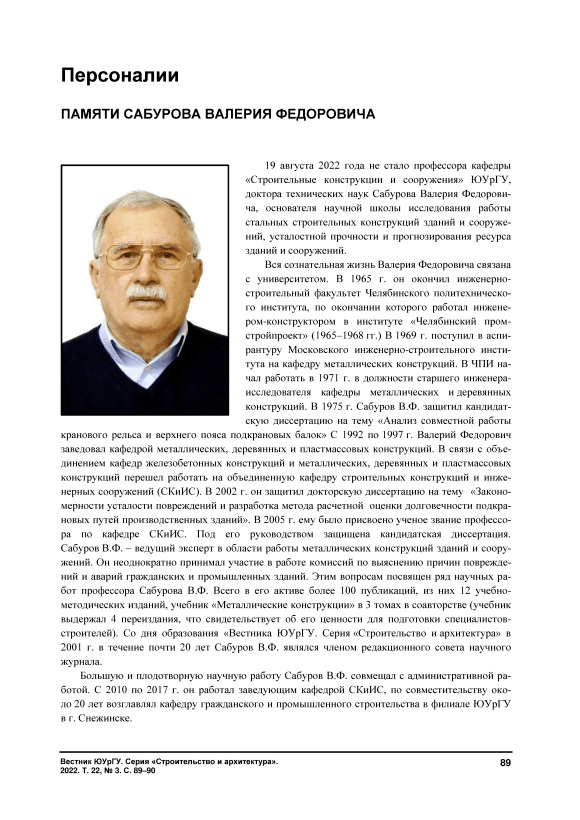 Персоналии

ПАМЯТИ САБУРОВА ВАЛЕРИЯ ФЕДОРОВИЧА

19 августа 2022 года не стало профессора кафедры «Строительные конструкции и сооружения» ЮУрГУ, доктора технических наук Сабурова Валерия Федоровича, основателя научной школы исследования работы стальных строительных конструкций зданий и сооружений, усталостной прочности и прогнозирования ресурса зданий и сооружений.

Вся сознательная жизнь Валерия Федоровича связана с университетом. В 1965 г. он окончил инженерно-строительный факультет Челябинского политехнического института, по окончании которого работал инженером-конструктором в институте «Челябинский промстройпроект» (1965–1968 гг.) В 1969 г. поступил в аспирантуру Московского инженерно-строительного института на кафедру металлических конструкций. В ЧПИ начал работать в 1971 г. в должности старшего инженера-исследователя кафедры металлических и деревянных конструкций. В 1975 г. Сабуров В.Ф. защитил кандидатскую диссертацию на тему «Анализ совместной работы кранового рельса и верхнего пояса подкрановых балок» С 1992 по 1997 г. Валерий Федорович заведовал кафедрой металлических, деревянных и пластмассовых конструкций. В связи с объединением кафедр железобетонных конструкций и металлических, деревянных и пластмассовых конструкций перешел работать на объединенную кафедру строительных конструкций и инженерных сооружений (СКиИС). В 2002 г. он защитил докторскую диссертацию на тему «Закономерности усталости повреждений и разработка метода расчетной оценки долговечности подкрановых путей производственных зданий». В 2005 г. ему было присвоено ученое звание профессора по кафедре СКиИС. Под его руководством защищена кандидатская диссертация. Сабуров В.Ф. – ведущий эксперт в области работы металлических конструкций зданий и сооружений. Он неоднократно принимал участие в работе комиссий по выяснению причин повреждений и аварий гражданских и промышленных зданий. Этим вопросам посвящен ряд научных работ профессора Сабурова В.Ф. Всего в его активе более 100 публикаций, из них 12 учебно-методических изданий, учебник «Металлические конструкции» в 3 томах в соавторстве (учебник выдержал 4 переиздания, что свидетельствует об его ценности для подготовки специалистов-строителей). Со дня образования «Вестника ЮУрГУ. Серия «Строительство и архитектура» в 2001 г. в течение почти 20 лет Сабуров В.Ф. являлся членом редакционного совета научного журнала.

Большую и плодотворную научную работу Сабуров В.Ф. совмещал с административной работой. С 2010 по 2017 г. он работал заведующим кафедрой СКиИС, по совместительству около 20 лет возглавлял кафедру гражданского и промышленного строительства в филиале ЮУрГУ в г. Снежинске.

Вестник ЮУрГУ. Серия «Строительство и архитектура».
2022. Т. 22, № 3. С. 89–90

89